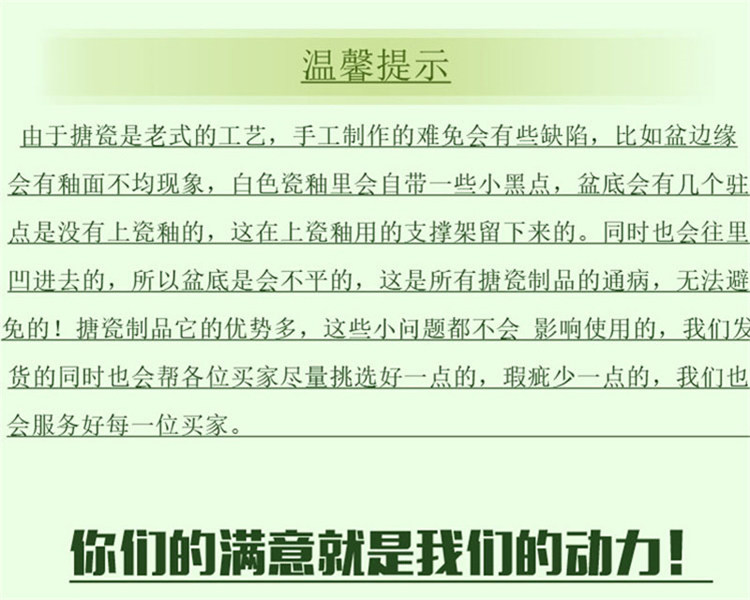 温馨提示

由于搪瓷是老式的工艺，手工制作的难免会有些缺陷，比如盆边缘会有釉面不均现象，白色瓷釉里会自带一些小黑点，盆底会有几个驻点是没有上瓷釉的，这在上瓷釉用的支撑架留下来的。同时也会往里凹进去的，所以盆底是会不平的，这是所有搪瓷制品的通病，无法避免的！搪瓷制品它的优势多，这些小问题都不会 影响使用的，我们发货的同时也会帮各位买家尽量挑选好一点的，瑕疵少一点的，我们也会服务好每一位买家。

你们的满意就是我们的动力！